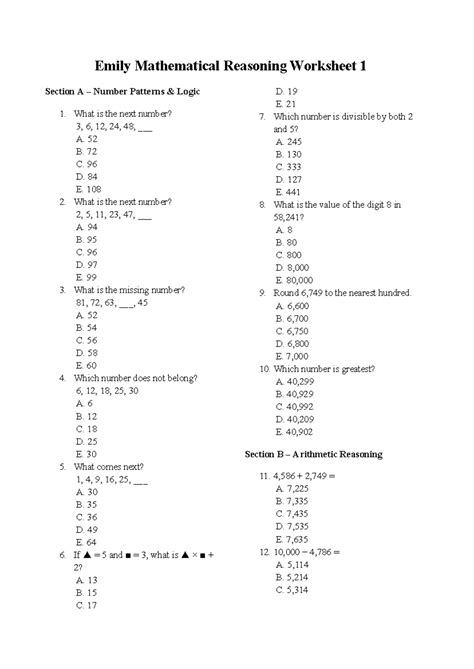 Emily Mathematical Reasoning Worksheet 1

Section A – Number Patterns & Logic

1. What is the next number?
3, 6, 12, 24, 48, ___
A. 52
B. 72
C. 96
D. 84
E. 108

2. What is the next number?
2, 5, 11, 23, 47, ___
A. 94
B. 95
C. 96
D. 97
E. 99

3. What is the missing number?
81, 72, 63, ___, 45
A. 52
B. 54
C. 56
D. 58
E. 60

4. Which number does not belong?
6, 12, 18, 25, 30
A. 6
B. 12
C. 18
D. 25
E. 30

5. What comes next?
1, 4, 9, 16, 25, ___
A. 30
B. 35
C. 36
D. 49
E. 64

6. If ▲ = 5 and ■ = 3, what is ▲ × ■ + 2?
A. 13
B. 15
C. 17
D. 19
E. 21

7. Which number is divisible by both 2 and 5?
A. 245
B. 130
C. 333
D. 127
E. 441

8. What is the value of the digit 8 in 58,241?
A. 8
B. 80
C. 800
D. 8,000
E. 80,000

9. Round 6,749 to the nearest hundred.
A. 6,600
B. 6,700
C. 6,750
D. 6,800
E. 7,000

10. Which number is greatest?
A. 40,299
B. 40,929
C. 40,992
D. 40,209
E. 40,902

Section B – Arithmetic Reasoning

11. 4,586 + 2,749 =
A. 7,225
B. 7,335
C. 7,435
D. 7,535
E. 7,635

12. 10,000 – 4,786 =
A. 5,114
B. 5,214
C. 5,314